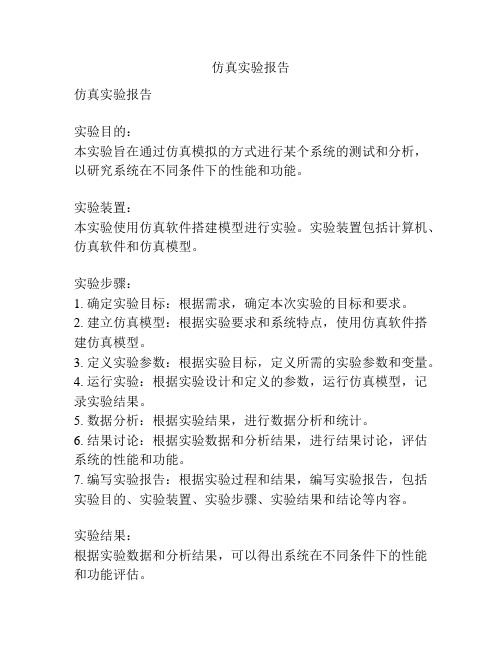 仿真实验报告

仿真实验报告

实验目的：
本实验旨在通过仿真模拟的方式进行某个系统的测试和分析，以研究系统在不同条件下的性能和功能。

实验装置：
本实验使用仿真软件搭建模型进行实验。实验装置包括计算机、仿真软件和仿真模型。

实验步骤：
1. 确定实验目标：根据需求，确定本次实验的目标和要求。
2. 建立仿真模型：根据实验要求和系统特点，使用仿真软件搭建仿真模型。
3. 定义实验参数：根据实验目标，定义所需的实验参数和变量。
4. 运行实验：根据实验设计和定义的参数，运行仿真模型，记录实验结果。
5. 数据分析：根据实验结果，进行数据分析和统计。
6. 结果讨论：根据实验数据和分析结果，进行结果讨论，评估系统的性能和功能。
7. 编写实验报告：根据实验过程和结果，编写实验报告，包括实验目的、实验装置、实验步骤、实验结果和结论等内容。

实验结果：
根据实验数据和分析结果，可以得出系统在不同条件下的性能和功能评估。